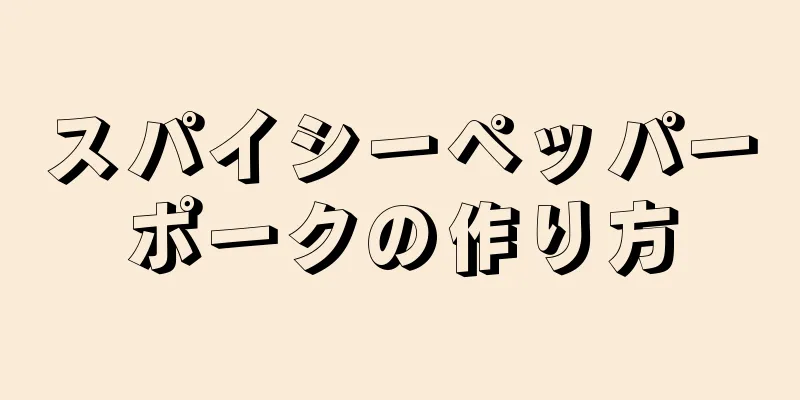 スパイシーペッパーポークの作り方